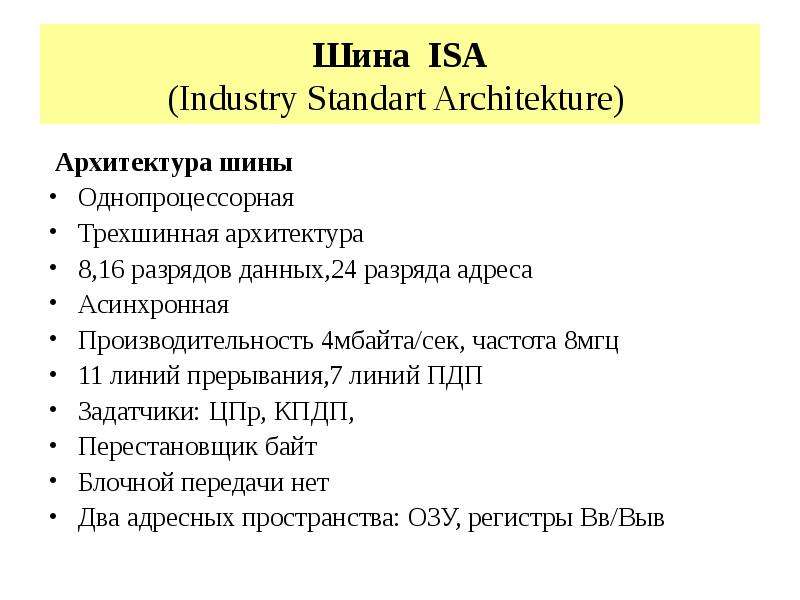 Шина ISA
(Industry Standart Architekture)

Архитектура шины
• Однопроцессорная
• Трехшинная архитектура
• 8,16 разрядов данных,24 разряда адреса
• Асинхронная
• Производительность 4мбайта/сек, частота 8мгц
• 11 линий прерывания,7 линий ПДП
• Задатчики: ЦПр, КПДП,
• Перестановщик байт
• Блочной передачи нет
• Два адресных пространства: ОЗУ, регистры Вв/Выв